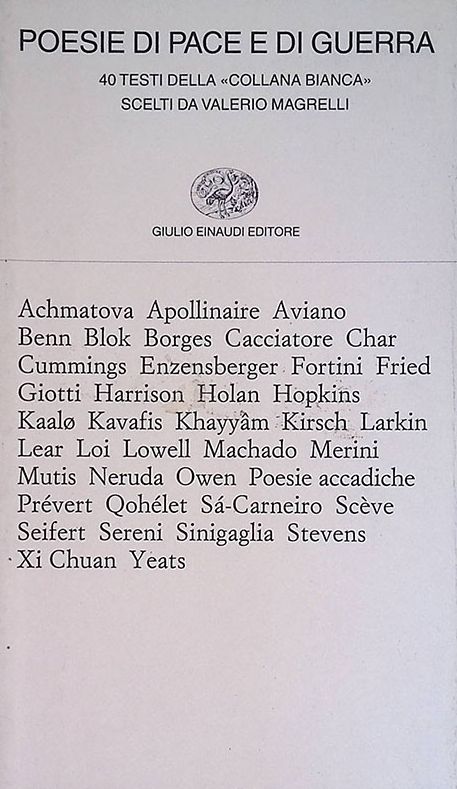 POESIE DI PACE E DI GUERRA

40 TESTI DELLA «COLLANA BIANCA»
SCELTI DA VALERIO MAGRELLI

GIULIO EINAUDI EDITORE

Achmatova Apollinaire Aviano Benn Blok Borges Cacciatore Char Cummings Enzensberger Fortini Fried Giotti Harrison Holan Hopkins Kaalø Kavafis Khayyâm Kirsch Larkin Lear Loi Lowell Machado Merini Mutis Neruda Owen Poesie accadiche Prévert Qohélet Sá-Carneiro Scève Seifert Sereni Sinigaglia Stevens Xi Chuan Yeats